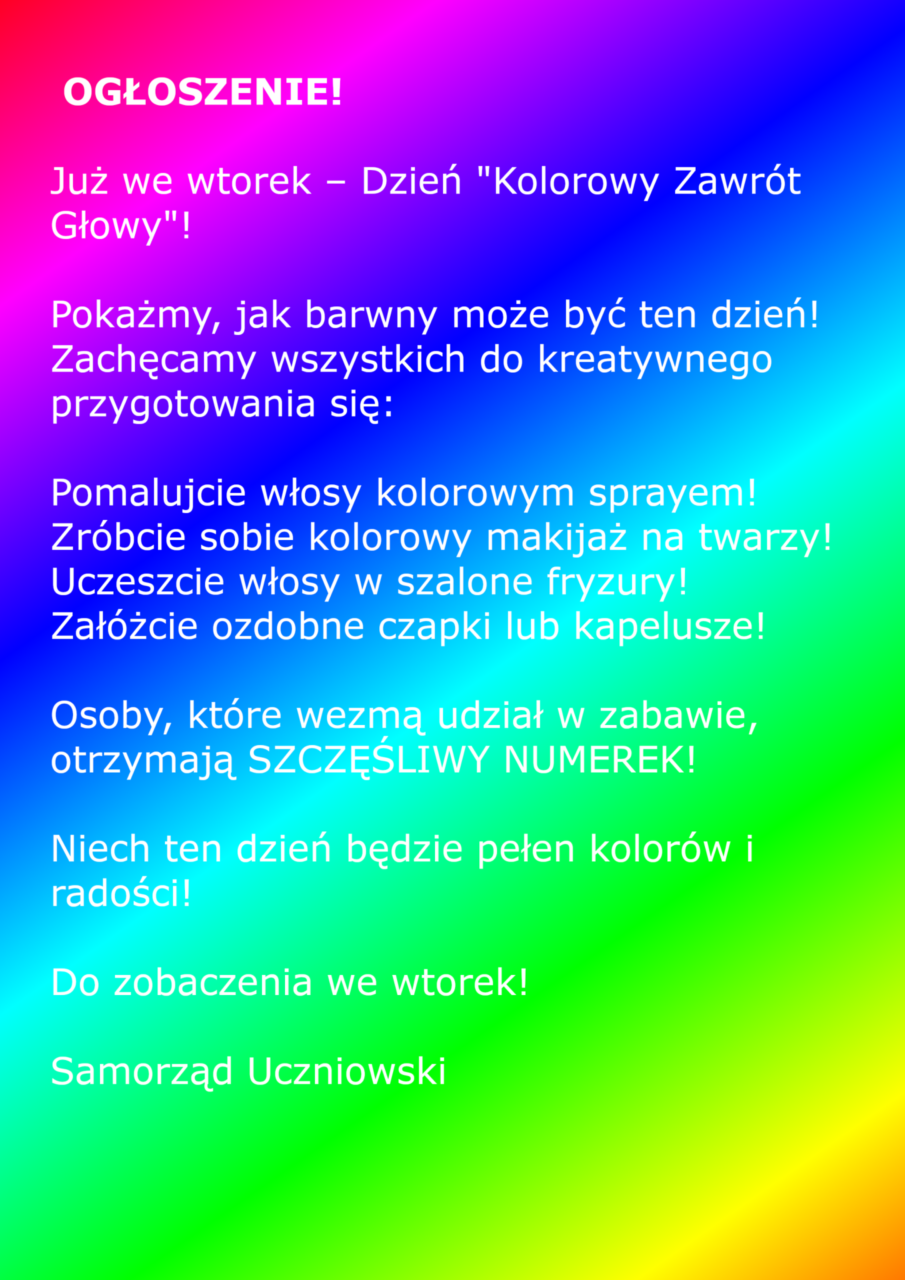 OGŁOSZENIE!

Już we wtorek – Dzień "Kolorowy Zawrót Głowy"!

Pokażmy, jak barwny może być ten dzień!
Zachęcamy wszystkich do kreatywnego przygotowania się:

Pomalujcie włosy kolorowym sprayem!
Zróbcie sobie kolorowy makijaż na twarzy!
Uczeszcie włosy w szalone fryzury!
Załóżcie ozdobne czapki lub kapelusze!

Osoby, które wezmą udział w zabawie, otrzymają SZCZĘŚLIWY NUMEREK!

Niech ten dzień będzie pełen kolorów i radości!

Do zobaczenia we wtorek!

Samorząd Uczniowski